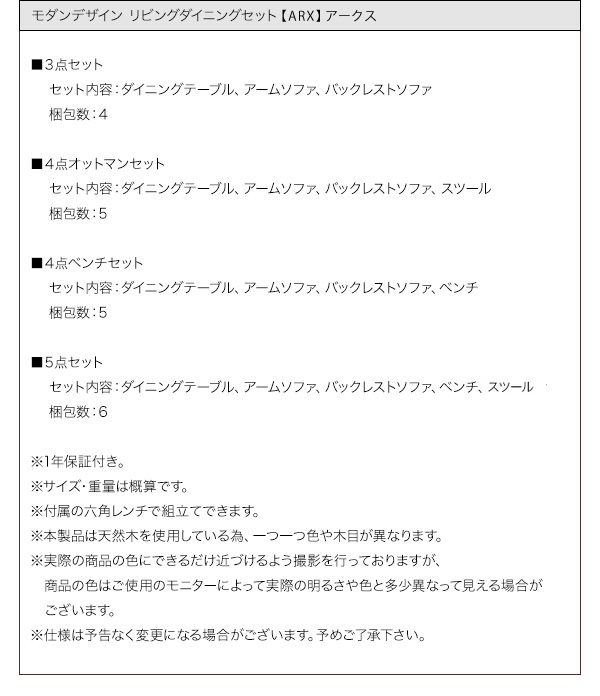 モダンデザイン リビングダイニングセット【ARX】アークス

■3点セット
セット内容：ダイニングテーブル、アームソファ、バックレストソファ
梱包数：4

■4点オットマンセット
セット内容：ダイニングテーブル、アームソファ、バックレストソファ、スツール
梱包数：5

■4点ベンチセット
セット内容：ダイニングテーブル、アームソファ、バックレストソファ、ベンチ
梱包数：5

■5点セット
セット内容：ダイニングテーブル、アームソファ、バックレストソファ、ベンチ、スツール
梱包数：6

※1年保証付き。
※サイズ・重量は概算です。
※付属の六角レンチで組立てできます。
※本製品は天然木を使用している為、一つ一つ色や木目が異なります。
※実際の商品の色にできるだけ近づけるよう撮影を行っておりますが、商品の色はご使用のモニターによって実際の明るさや色と多少異なって見える場合がございます。
※仕様は予告なく変更になる場合がございます。予めご了承下さい。